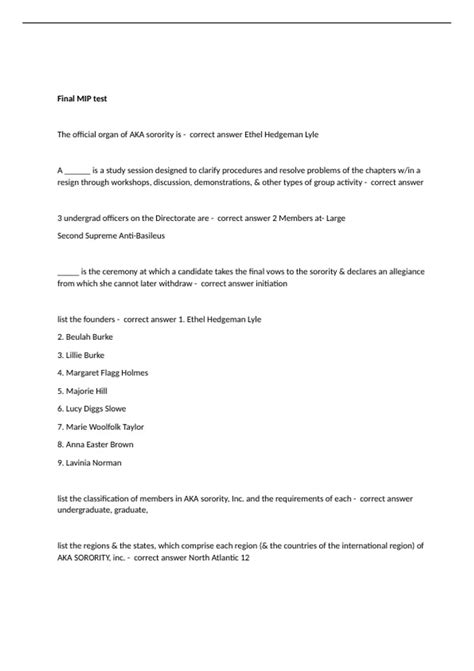 Final MIP test

The official organ of AKA sorority is - correct answer Ethel Hedgeman Lyle

A ______ is a study session designed to clarify procedures and resolve problems of the chapters w/in a resign through workshops, discussion, demonstrations, & other types of group activity - correct answer

3 undergrad officers on the Directorate are - correct answer 2 Members at- Large

Second Supreme Anti-Basileus

_____ is the ceremony at which a candidate takes the final vows to the sorority & declares an allegiance from which she cannot later withdraw - correct answer initiation

list the founders - correct answer 1. Ethel Hedgeman Lyle

2. Beulah Burke

3. Lillie Burke

4. Margaret Flagg Holmes

5. Majorie Hill

6. Lucy Diggs Slowe

7. Marie Woolfolk Taylor

8. Anna Easter Brown

9. Lavinia Norman

list the classification of members in AKA sorority, Inc. and the requirements of each - correct answer undergraduate, graduate,

list the regions & the states, which comprise each region (& the countries of the international region) of AKA SORORITY, inc. - correct answer North Atlantic 12